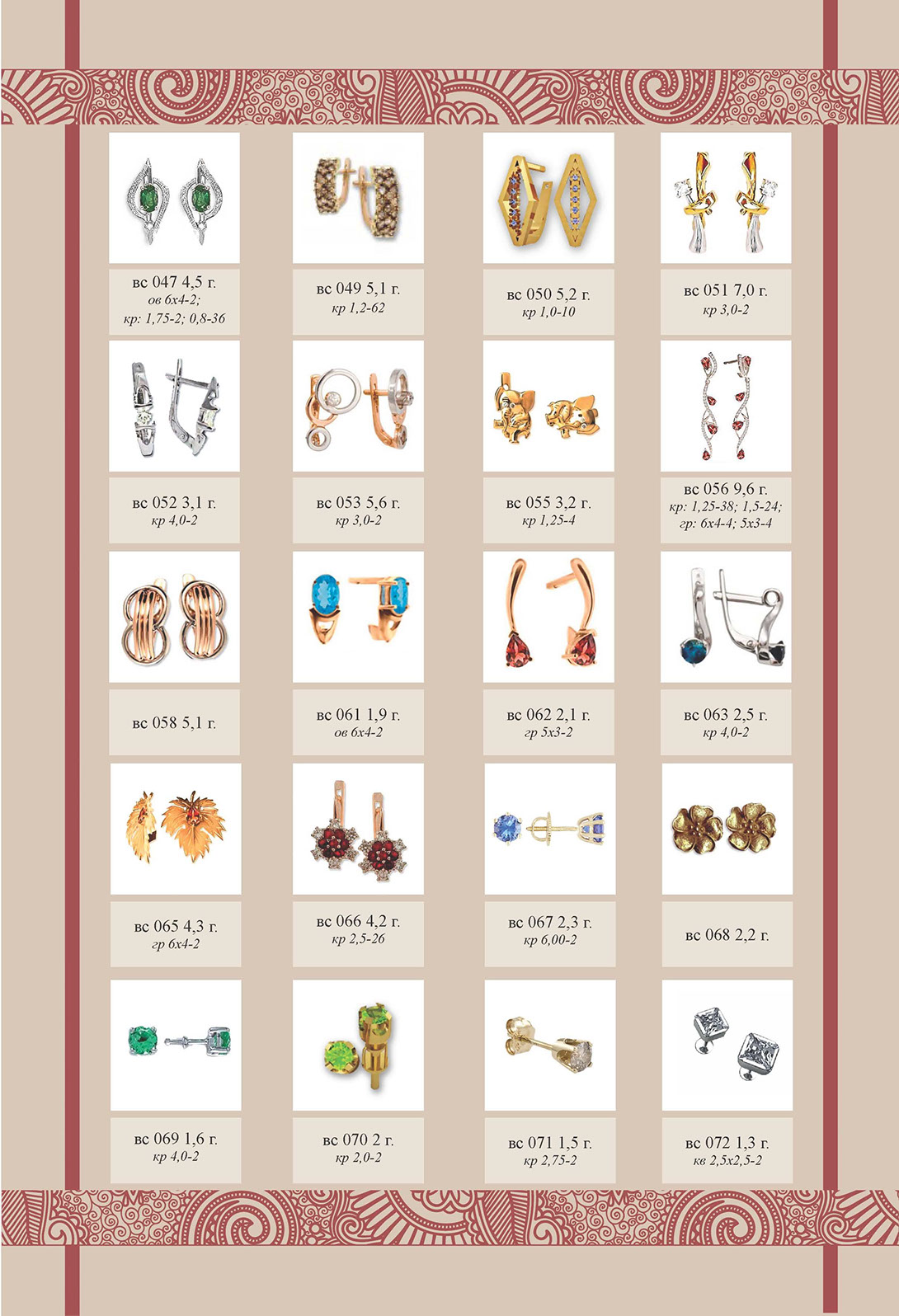 вс 047 4,5 г.
ов 6х4-2;
кр: 1,75-2; 0,8-36

вс 049 5,1 г.
кр 1,2-62

вс 050 5,2 г.
кр 1,0-10

вс 051 7,0 г.
кр 3,0-2

вс 052 3,1 г.
кр 4,0-2

вс 053 5,6 г.
кр 3,0-2

вс 055 3,2 г.
кр 1,25-4

вс 056 9,6 г.
кр: 1,25-38; 1,5-24;
гр: 6х4-4; 5х3-4

вс 058 5,1 г.

вс 061 1,9 г.
ов 6х4-2

вс 062 2,1 г.
гр 5х3-2

вс 063 2,5 г.
кр 4,0-2

вс 065 4,3 г.
гр 6х4-2

вс 066 4,2 г.
кр 2,5-26

вс 067 2,3 г.
кр 6,00-2

вс 068 2,2 г.

вс 069 1,6 г.
кр 4,0-2

вс 070 2 г.
кр 2,0-2

вс 071 1,5 г.
кр 2,75-2

вс 072 1,3 г.
кв 2,5х2,5-2